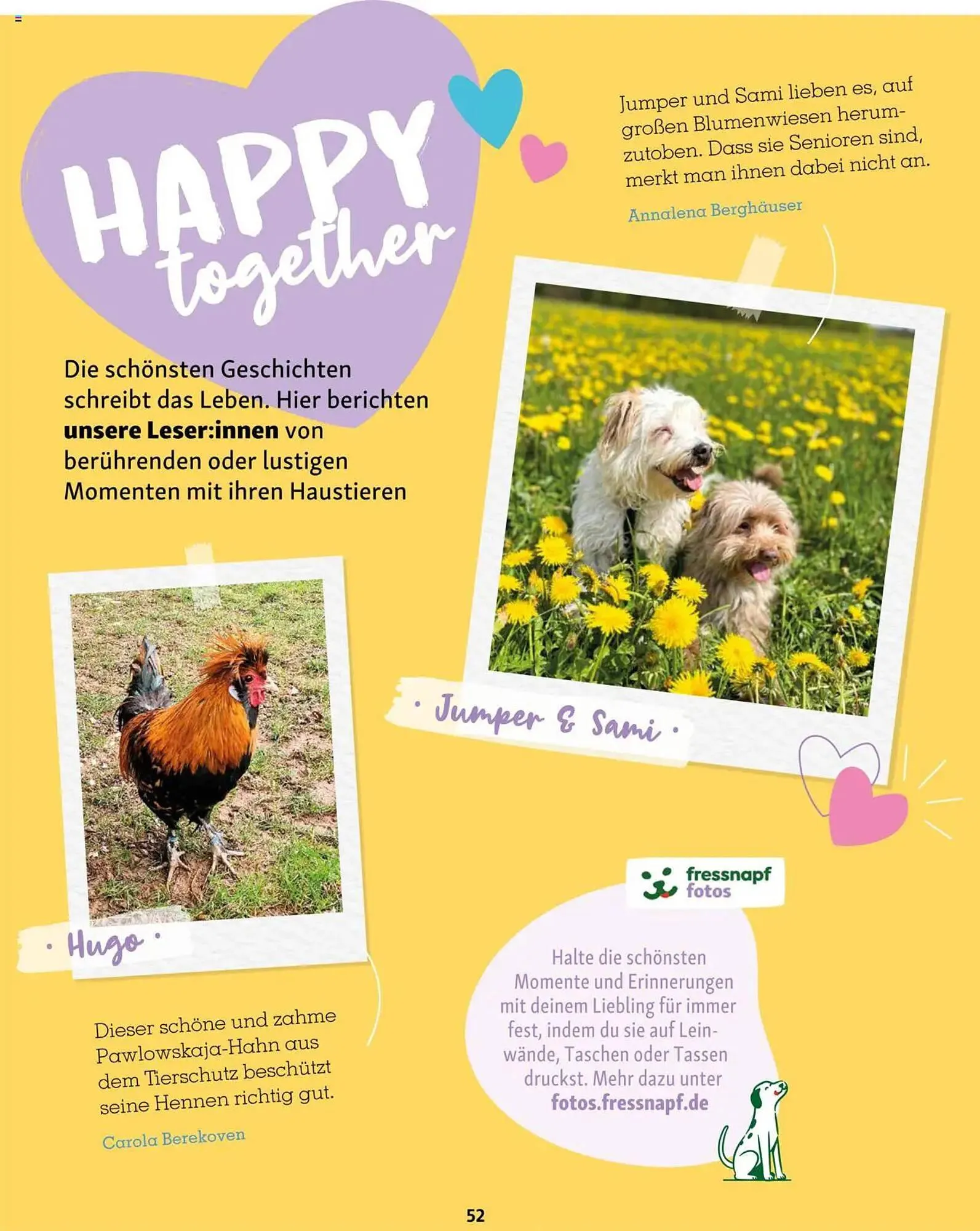 HAPPY together

Die schönsten Geschichten schreibt das Leben. Hier berichten unsere Leser:innen von berührenden oder lustigen Momenten mit ihren Haustieren

Jumper und Sami lieben es, auf großen Blumenwiesen herumzutoben. Dass sie Senioren sind, merkt man ihnen dabei nicht an.

Annalena Berghäuser

• Jumper & Sami •

• Hugo •

Dieser schöne und zahme Pawlowskaja-Hahn aus dem Tierschutz beschützt seine Hennen richtig gut.

Carola Berekoven

fressnapf fotos

Halte die schönsten Momente und Erinnerungen mit deinem Liebling für immer fest, indem du sie auf Leinwände, Taschen oder Tassen druckst. Mehr dazu unter fotos.fressnapf.de

52